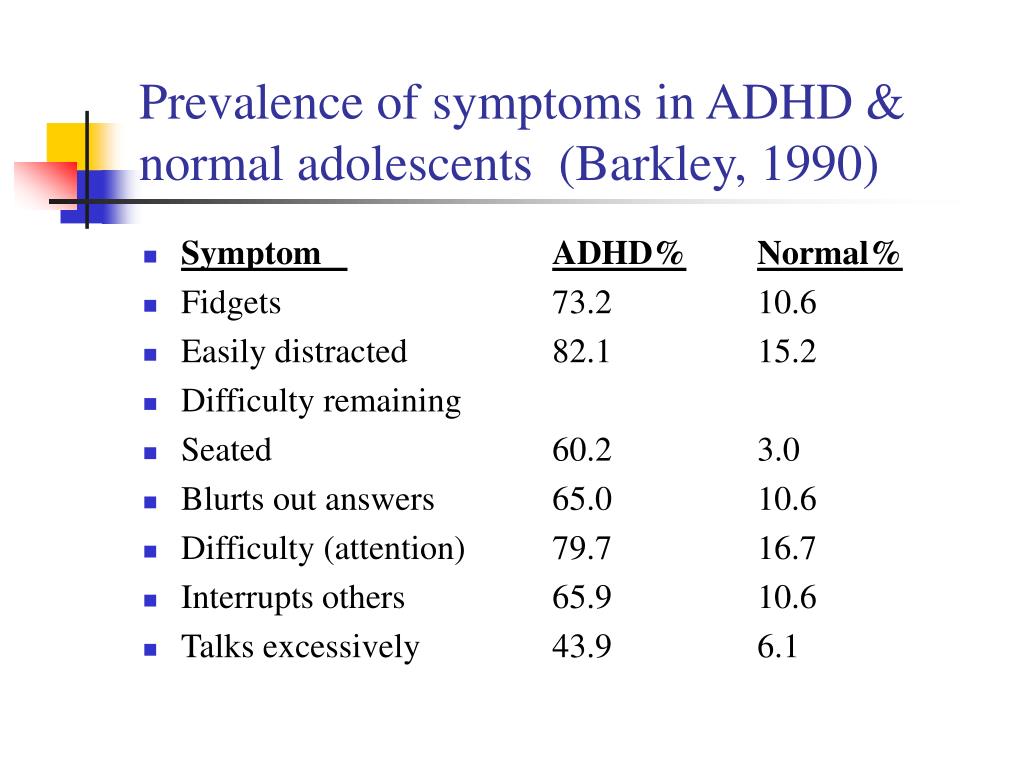 Prevalence of symptoms in ADHD & normal adolescents (Barkley, 1990)

| Symptom | ADHD% | Normal% |
|---|---|---|
| Fidgets | 73.2 | 10.6 |
| Easily distracted | 82.1 | 15.2 |
| Difficulty remaining | | |
| Seated | 60.2 | 3.0 |
| Blurts out answers | 65.0 | 10.6 |
| Difficulty (attention) | 79.7 | 16.7 |
| Interrupts others | 65.9 | 10.6 |
| Talks excessively | 43.9 | 6.1 |